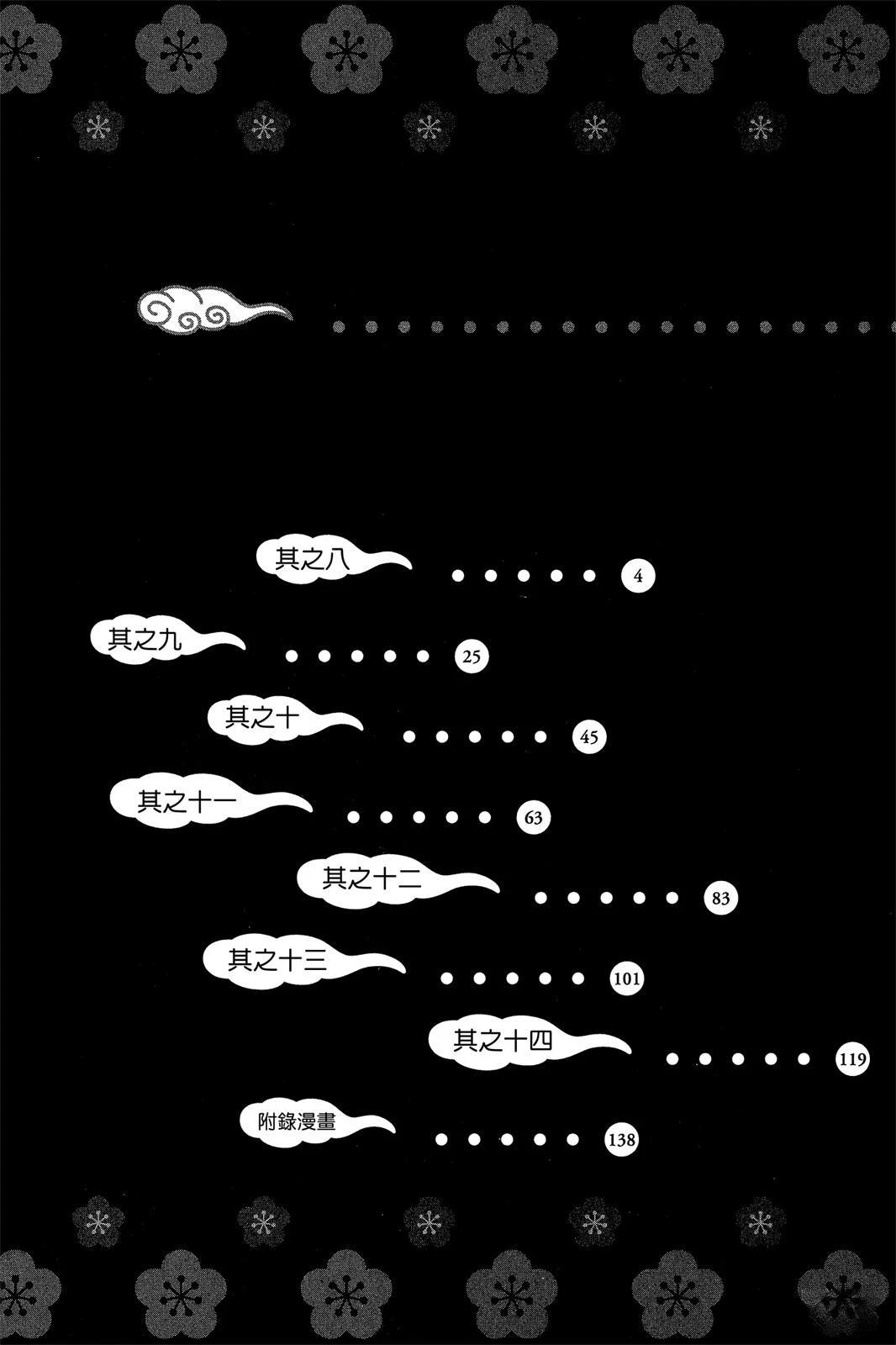 其之八 4

其之九 25

其之十 45

其之十一 63

其之十二 83

其之十三 101

其之十四 119

附錄漫畫 138